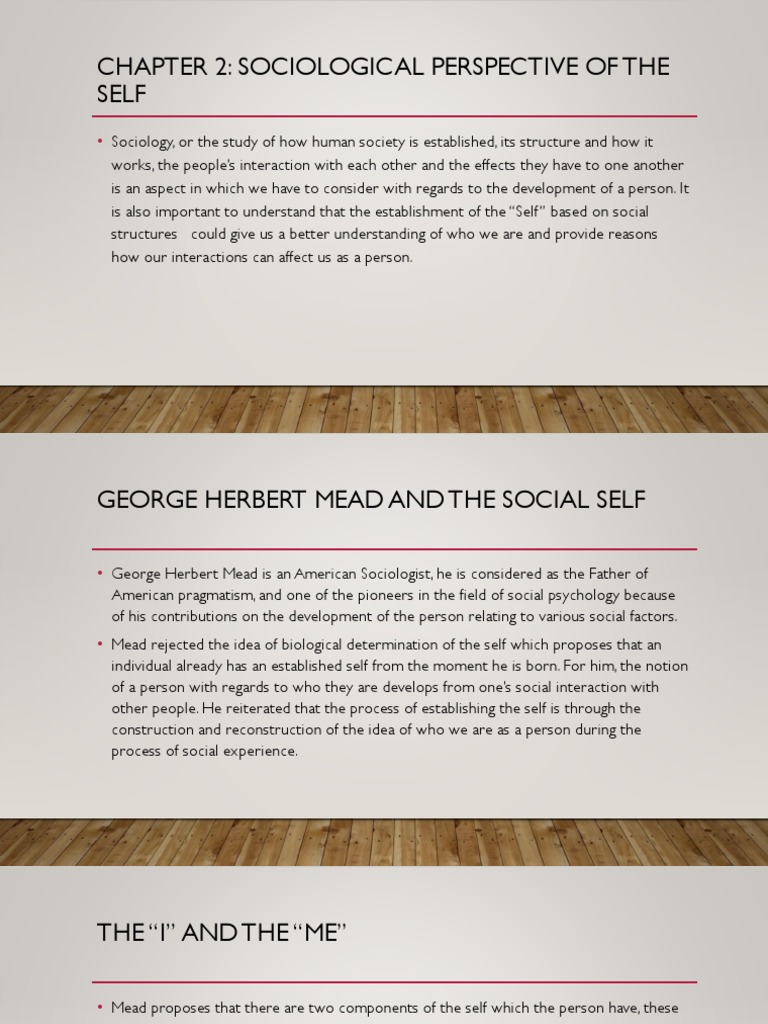 CHAPTER 2: SOCIOLOGICAL PERSPECTIVE OF THE SELF

• Sociology, or the study of how human society is established, its structure and how it works, the people's interaction with each other and the effects they have to one another is an aspect in which we have to consider with regards to the development of a person. It is also important to understand that the establishment of the "Self" based on social structures could give us a better understanding of who we are and provide reasons how our interactions can affect us as a person.

GEORGE HERBERT MEAD AND THE SOCIAL SELF

• George Herbert Mead is an American Sociologist, he is considered as the Father of American pragmatism, and one of the pioneers in the field of social psychology because of his contributions on the development of the person relating to various social factors.

• Mead rejected the idea of biological determination of the self which proposes that an individual already has an established self from the moment he is born. For him, the notion of a person with regards to who they are develops from one's social interaction with other people. He reiterated that the process of establishing the self is through the construction and reconstruction of the idea of who we are as a person during the process of social experience.

THE "I" AND THE "ME"

• Mead proposes that there are two components of the self which the person have, these